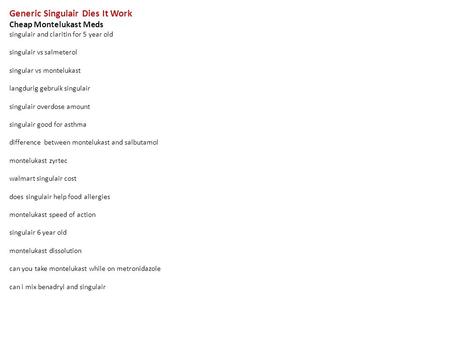 Generic Singulair Dies It Work
Cheap Montelukast Meds
singulair and claritin for 5 year old

singulair vs salmeterol

singular vs montelukast

langdurig gebruik singulair

singulair overdose amount

singulair good for asthma

difference between montelukast and salbutamol

montelukast zyrtec

walmart singulair cost

does singulair help food allergies

montelukast speed of action

singulair 6 year old

montelukast dissolution

can you take montelukast while on metronidazole

can i mix benadryl and singulair